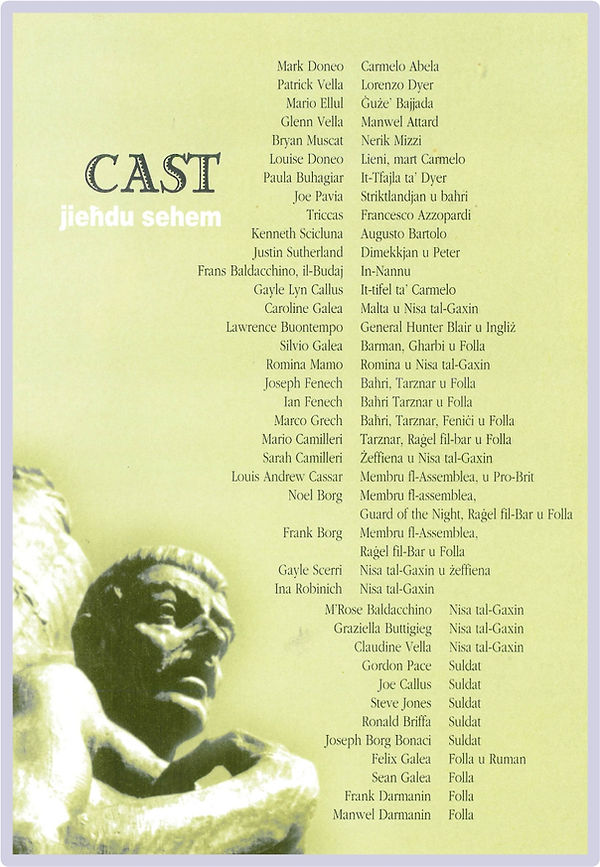 CAST
jieħdu sehem

| | |
|---|---|
| Mark Doneo | Carmelo Abela |
| Patrick Vella | Lorenzo Dyer |
| Mario Ellul | Ġuże' Bajjada |
| Glenn Vella | Manwel Attard |
| Bryan Muscat | Nerik Mizzi |
| Louise Doneo | Lieni, mart Carmelo |
| Paula Buhagiar | It-Tfajla ta' Dyer |
| Joe Pavia | Striktlandjan u bahri |
| Triccas | Francesco Azzopardi |
| Kenneth Scicluna | Augusto Bartolo |
| Justin Sutherland | Dimekkjan u Peter |
| Frans Baldacchino, il-Budaj | In-Nannu |
| Gayle Lyn Callus | It-tifel ta' Carmelo |
| Caroline Galea | Malta u Nisa tal-Gaxin |
| Lawrence Buontempo | General Hunter Blair u Ingliż |
| Silvio Galea | Barman, Gharbi u Folla |
| Romina Mamo | Romina u Nisa tal-Gaxin |
| Joseph Fenech | Bahri, Tarznar u Folla |
| Ian Fenech | Bahri Tarznar u Folla |
| Marco Grech | Bahri, Tarznar, Feniċi u Folla |
| Mario Camilleri | Tarznar, Raġel fil-bar u Folla |
| Sarah Camilleri | Żeffiena u Nisa tal-Gaxin |
| Louis Andrew Cassar | Membru fl-Assemblea, u Pro-Brit |
| Noel Borg | Membru fl-assemblea, Guard of the Night, Raġel fil-Bar u Folla |
| Frank Borg | Membru fl-Assemblea, Raġel fil-Bar u Folla |
| Gayle Scerri | Nisa tal-Gaxin u żeffiena |
| Ina Robinich | Nisa tal-Gaxin |
| M'Rose Baldacchino | Nisa tal-Gaxin |
| Graziella Buttigieg | Nisa tal-Gaxin |
| Claudine Vella | Nisa tal-Gaxin |
| Gordon Pace | Suldat |
| Joe Callus | Suldat |
| Steve Jones | Suldat |
| Ronald Briffa | Suldat |
| Joseph Borg Bonaci | Suldat |
| Felix Galea | Folla u Ruman |
| Sean Galea | Folla |
| Frank Darmanin | Folla |
| Manwel Darmanin | Folla |